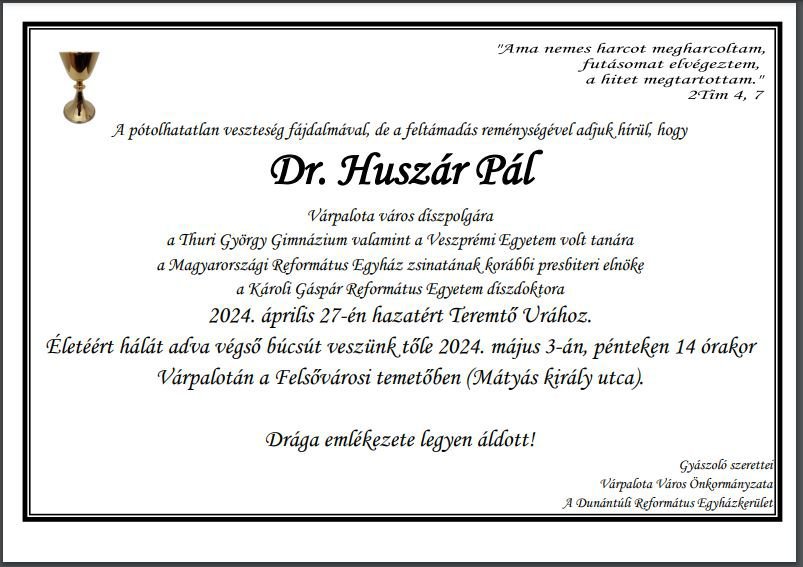 "Ama nemes harcot megharcoltam,
futásomat elvégeztem,
a hitet megtartottam."
2Tim 4, 7

A pótolhatatlan veszteség fájdalmával, de a feltámadás reménységével adjuk hírül, hogy

Dr. Huszár Pál

Várpalota város díszpolgára
a Thuri György Gimnázium valamint a Veszprémi Egyetem volt tanára
a Magyarországi Református Egyház zsinatának korábbi presbiteri elnöke
a Károli Gáspár Református Egyetem díszdoktora
2024. április 27-én hazatért Teremtő Urához.
Életéért hálát adva végső búcsút veszünk tőle 2024. május 3-án, pénteken 14 órakor
Várpalotán a Felsővárosi temetőben (Mátyás király utca).

Drága emlékezete legyen áldott!

Gyászoló szerettei
Várpalota Város Önkormányzata
A Dunántúli Református Egyházkerület